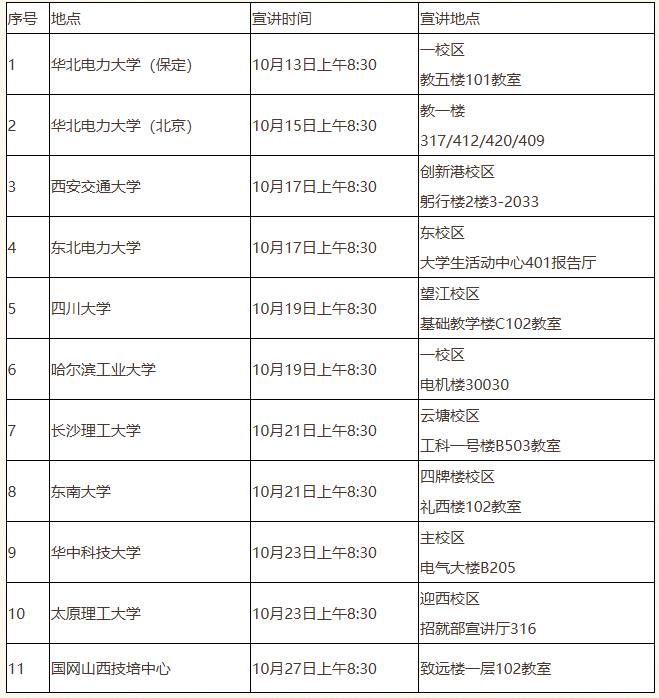 | 序号 | 地点 | 宣讲时间 | 宣讲地点 |
|---|---|---|---|
| 1 | 华北电力大学（保定） | 10月13日上午8:30 | 一校区 教五楼101教室 |
| 2 | 华北电力大学（北京） | 10月15日上午8:30 | 教一楼 317/412/420/409 |
| 3 | 西安交通大学 | 10月17日上午8:30 | 创新港校区 躬行楼2楼3-2033 |
| 4 | 东北电力大学 | 10月17日上午8:30 | 东校区 大学生活动中心401报告厅 |
| 5 | 四川大学 | 10月19日上午8:30 | 望江校区 基础教学楼C102教室 |
| 6 | 哈尔滨工业大学 | 10月19日上午8:30 | 一校区 电机楼30030 |
| 7 | 长沙理工大学 | 10月21日上午8:30 | 云塘校区 工科一号楼B503教室 |
| 8 | 东南大学 | 10月21日上午8:30 | 四牌楼校区 礼西楼102教室 |
| 9 | 华中科技大学 | 10月23日上午8:30 | 主校区 电气大楼B205 |
| 10 | 太原理工大学 | 10月23日上午8:30 | 迎西校区 招就部宣讲厅316 |
| 11 | 国网山西技培中心 | 10月27日上午8:30 | 致远楼一层102教室 |